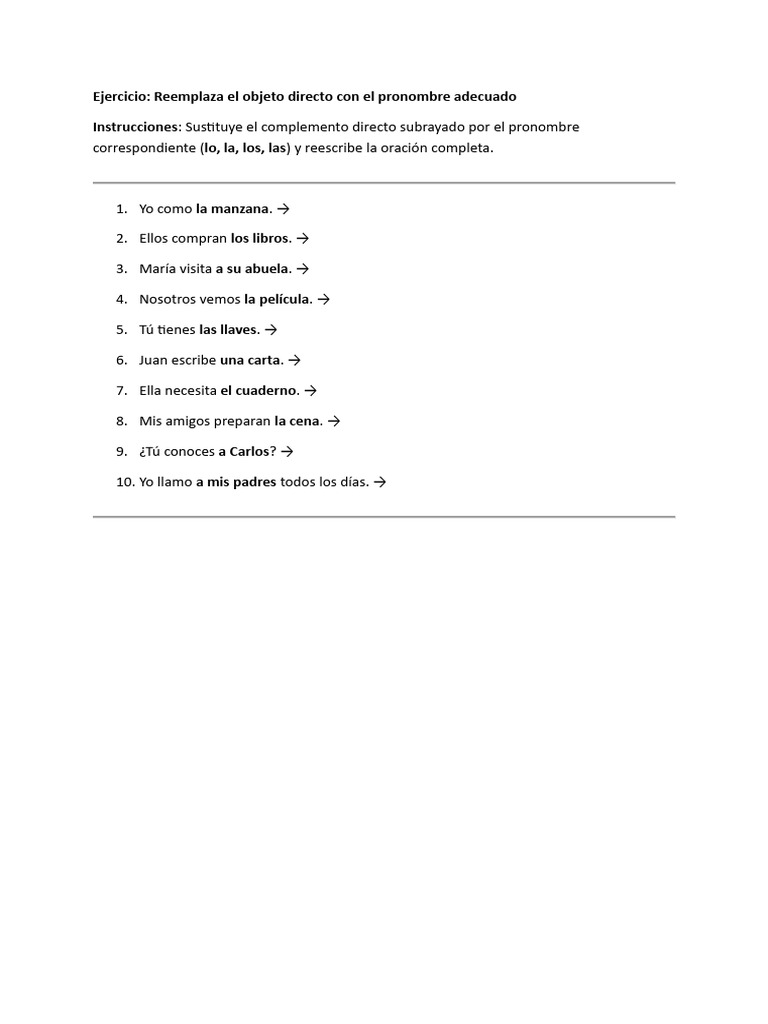 Ejercicio: Reemplaza el objeto directo con el pronombre adecuado

Instrucciones: Sustituye el complemento directo subrayado por el pronombre correspondiente (lo, la, los, las) y reescribe la oración completa.

1. Yo como la manzana. →
2. Ellos compran los libros. →
3. María visita a su abuela. →
4. Nosotros vemos la película. →
5. Tú tienes las llaves. →
6. Juan escribe una carta. →
7. Ella necesita el cuaderno. →
8. Mis amigos preparan la cena. →
9. ¿Tú conoces a Carlos? →
10. Yo llamo a mis padres todos los días. →